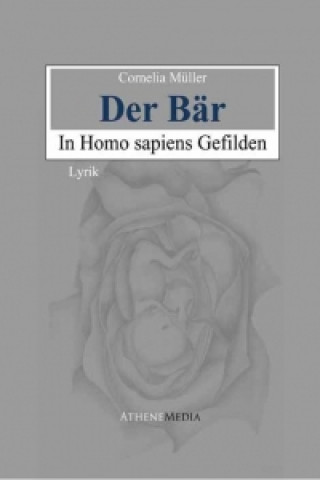 Cornelia Müller

Der Bär

In Homo sapiens Gefilden

Lyrik

ATHENEMEDIA